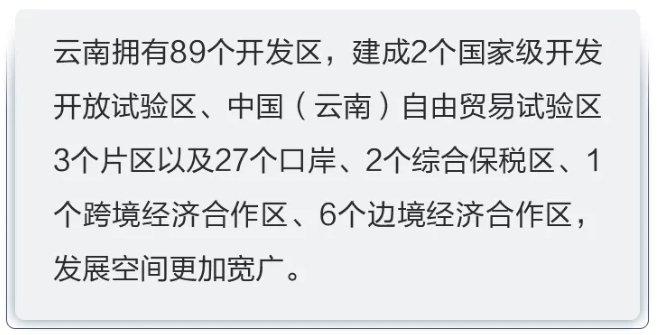 云南拥有89个开发区，建成2个国家级开发开放试验区、中国（云南）自由贸易试验区3个片区以及27个口岸、2个综合保税区、1个跨境经济合作区、6个边境经济合作区，发展空间更加宽广。